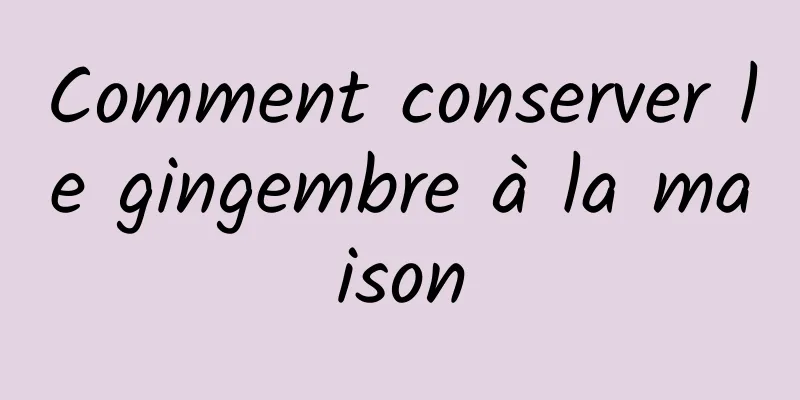 Comment conserver le gingembre à la maison